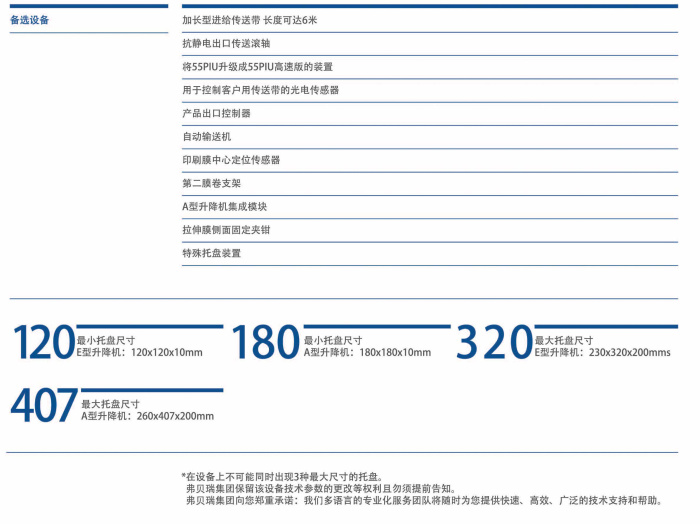 备选设备

加长型进给传送带 长度可达6米

抗静电出口传送滚轴

将55PIU升级成55PIU高速版的装置

用于控制客户用传送带的光电传感器

产品出口控制器

自动输送机

印刷膜中心定位传感器

第二膜卷支架

A型升降机集成模块

拉伸膜侧面固定夹钳

特殊托盘装置

120 最小托盘尺寸
E型升降机：120x120x10mm

180 最小托盘尺寸
A型升降机：180x180x10mm

320 最大托盘尺寸
E型升降机：230x320x200mms

407 最大托盘尺寸
A型升降机：260x407x200mm

*在设备上不可能同时出现3种最大尺寸的托盘。
弗贝瑞集团保留该设备技术参数的更改等权利且勿须提前告知。
弗贝瑞集团向您郑重承诺：我们多语言的专业化服务团队将随时为您提供快速、高效、广泛的技术支持和帮助。